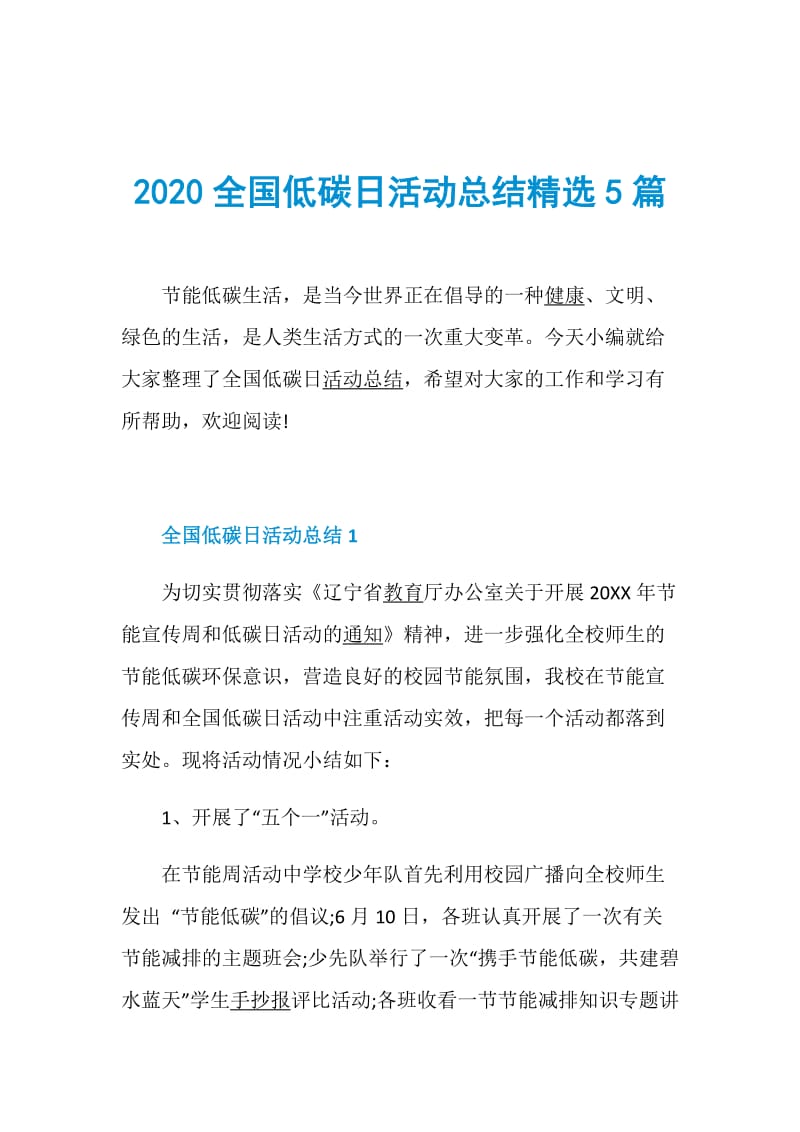 2020 全国低碳日活动总结精选 5 篇

节能低碳生活，是当今世界正在倡导的一种健康、文明、绿色的生活，是人类生活方式的一次重大变革。今天小编就给大家整理了全国低碳日活动总结，希望对大家的工作和学习有所帮助，欢迎阅读!

全国低碳日活动总结 1

为切实贯彻落实《辽宁省教育厅办公室关于开展 20XX 年节能宣传周和低碳日活动的通知》精神，进一步强化全校师生的节能低碳环保意识，营造良好的校园节能氛围，我校在节能宣传周和全国低碳日活动中注重活动实效，把每一个活动都落到实处。现将活动情况小结如下：

1、开展了“五个一”活动。

在节能周活动中学校少年队首先利用校园广播向全校师生发出 “节能低碳”的倡议;6 月 10 日，各班认真开展了一次有关节能减排的主题班会;少先队举行了一次“携手节能低碳，共建碧水蓝天”学生手抄报评比活动;各班收看一节节能减排知识专题讲